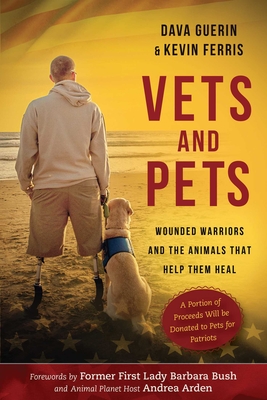 DAVA GUERIN
& KEVIN FERRIS

VETS AND PETS

WOUNDED WARRIORS AND THE ANIMALS THAT HELP THEM HEAL

A Portion of Proceeds Will be Donated to Pets for Patriots

Forewords by Former First Lady Barbara Bush
and Animal Planet Host Andrea Arden